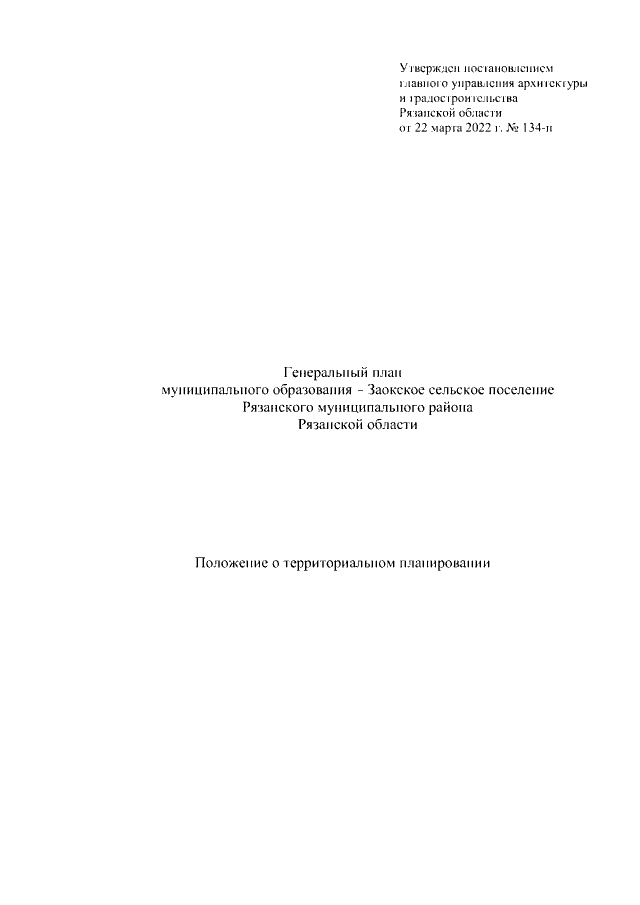 Утвержден постановлением главного управления архитектуры и градостроительства Рязанской области от 22 марта 2022 г. № 134-п

Генеральный план
муниципального образования – Заокское сельское поселение
Рязанского муниципального района
Рязанской области

Положение о территориальном планировании